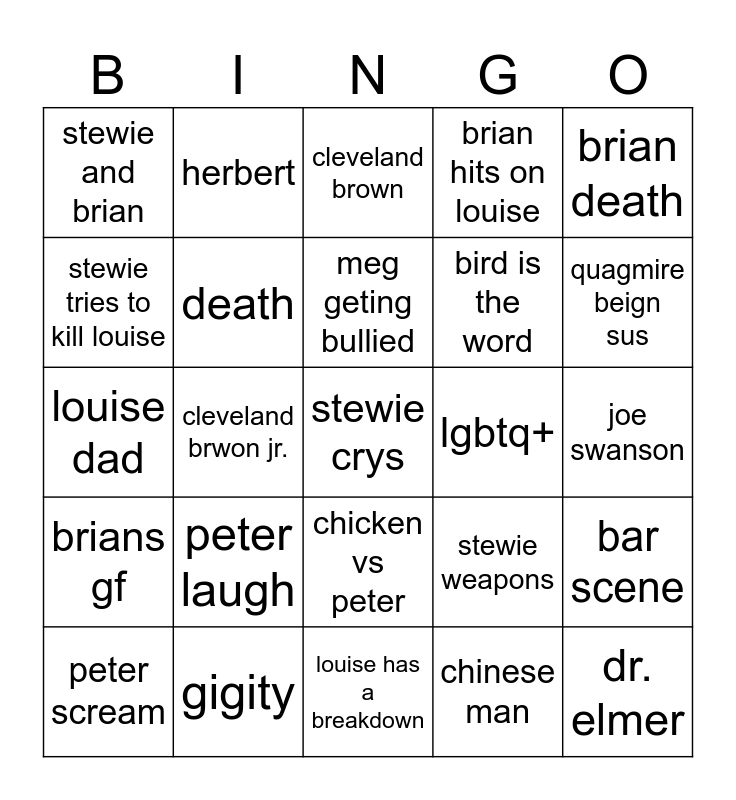 | B | I | N | G | O |
|---|---|---|---|---|
| stewie and brian | herbert | cleveland brown | brian hits on louise | brian death |
| stewie tries to kill louise | death | meg geting bullied | bird is the word | quagmire beign sus |
| louise dad | cleveland brwon jr. | stewie crys | lgbtq+ | joe swanson |
| brians gf | peter laugh | chicken vs peter | stewie weapons | bar scene |
| peter scream | gigity | louise has a breakdown | chinese man | dr. elmer |